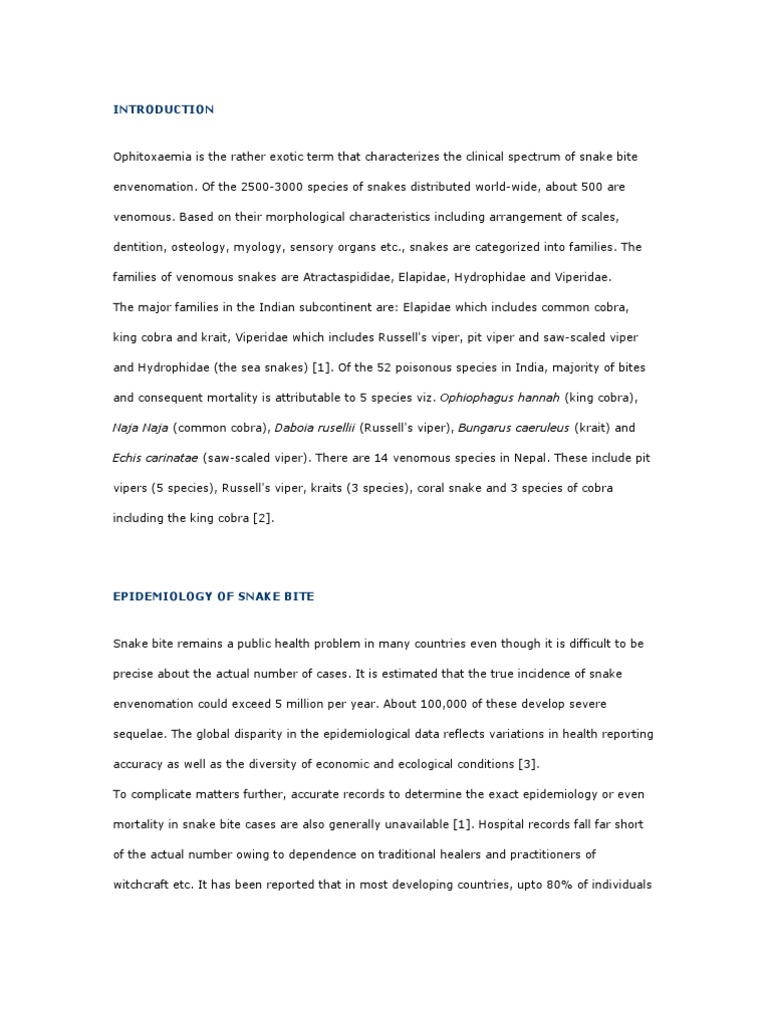 INTRODUCTION

Ophitoxaemia is the rather exotic term that characterizes the clinical spectrum of snake bite envenomation. Of the 2500-3000 species of snakes distributed world-wide, about 500 are venomous. Based on their morphological characteristics including arrangement of scales, dentition, osteology, myology, sensory organs etc., snakes are categorized into families. The families of venomous snakes are Atractaspididae, Elapidae, Hydrophidae and Viperidae.
The major families in the Indian subcontinent are: Elapidae which includes common cobra, king cobra and krait, Viperidae which includes Russell's viper, pit viper and saw-scaled viper and Hydrophidae (the sea snakes) [1]. Of the 52 poisonous species in India, majority of bites and consequent mortality is attributable to 5 species viz. Ophiophagus hannah (king cobra), Naja Naja (common cobra), Daboia rusellii (Russell's viper), Bungarus caeruleus (krait) and Echis carinatae (saw-scaled viper). There are 14 venomous species in Nepal. These include pit vipers (5 species), Russell's viper, kraits (3 species), coral snake and 3 species of cobra including the king cobra [2].

EPIDEMIOLOGY OF SNAKE BITE

Snake bite remains a public health problem in many countries even though it is difficult to be precise about the actual number of cases. It is estimated that the true incidence of snake envenomation could exceed 5 million per year. About 100,000 of these develop severe sequelae. The global disparity in the epidemiological data reflects variations in health reporting accuracy as well as the diversity of economic and ecological conditions [3].
To complicate matters further, accurate records to determine the exact epidemiology or even mortality in snake bite cases are also generally unavailable [1]. Hospital records fall far short of the actual number owing to dependence on traditional healers and practitioners of witchcraft etc. It has been reported that in most developing countries, upto 80% of individuals